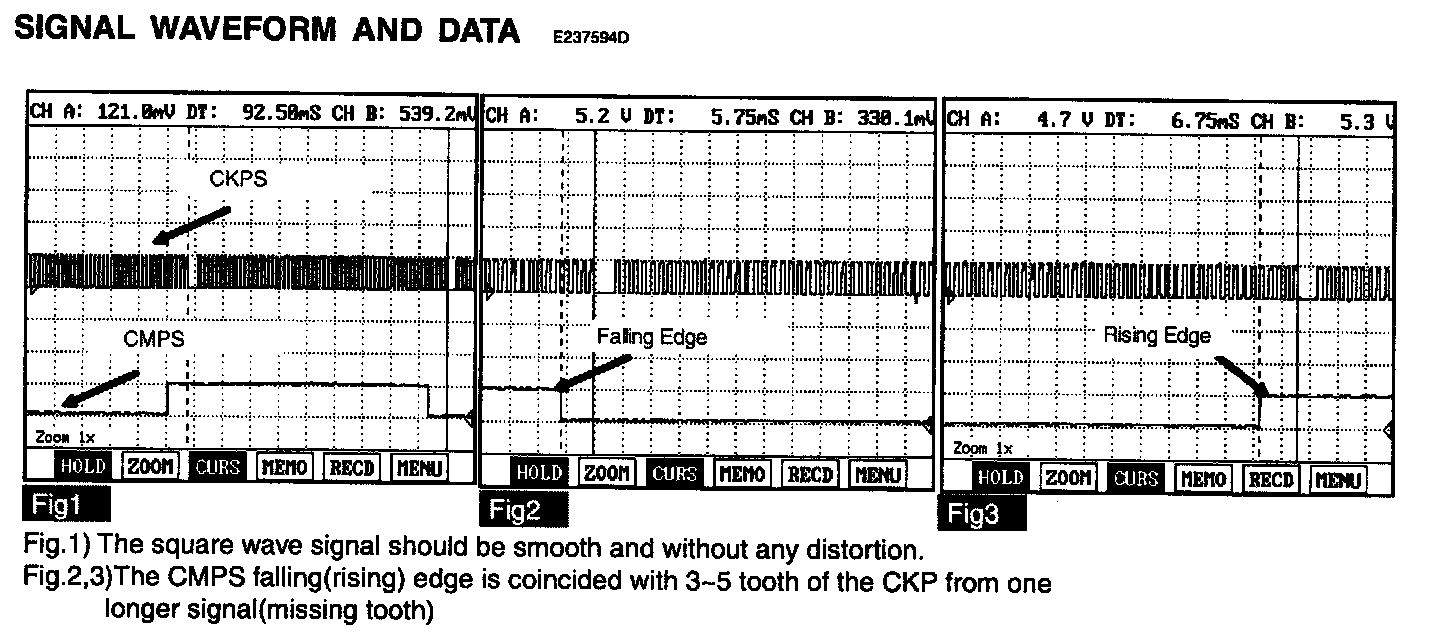 SIGNAL WAVEFORM AND DATA E237594D

CH A: 121.0mV DT: 92.50mS CH B: 539.2mV

CKPS

CMPS

Zoom 1x

HOLD ZOOM CURS MEMO RECD MENU

Fig1

CH A: 5.2 V DT: 5.75mS CH B: 330.1mV

Falling Edge

HOLD ZOOM CURS MEMO RECD MENU

Fig2

CH A: 4.7 V DT: 6.75mS CH B: 5.3 V

Rising Edge

Zoom 1x

HOLD ZOOM CURS MEMO RECD MENU

Fig3

Fig.1) The square wave signal should be smooth and without any distortion.
Fig.2,3)The CMPS falling(rising) edge is coincided with 3~5 tooth of the CKP from one longer signal(missing tooth)